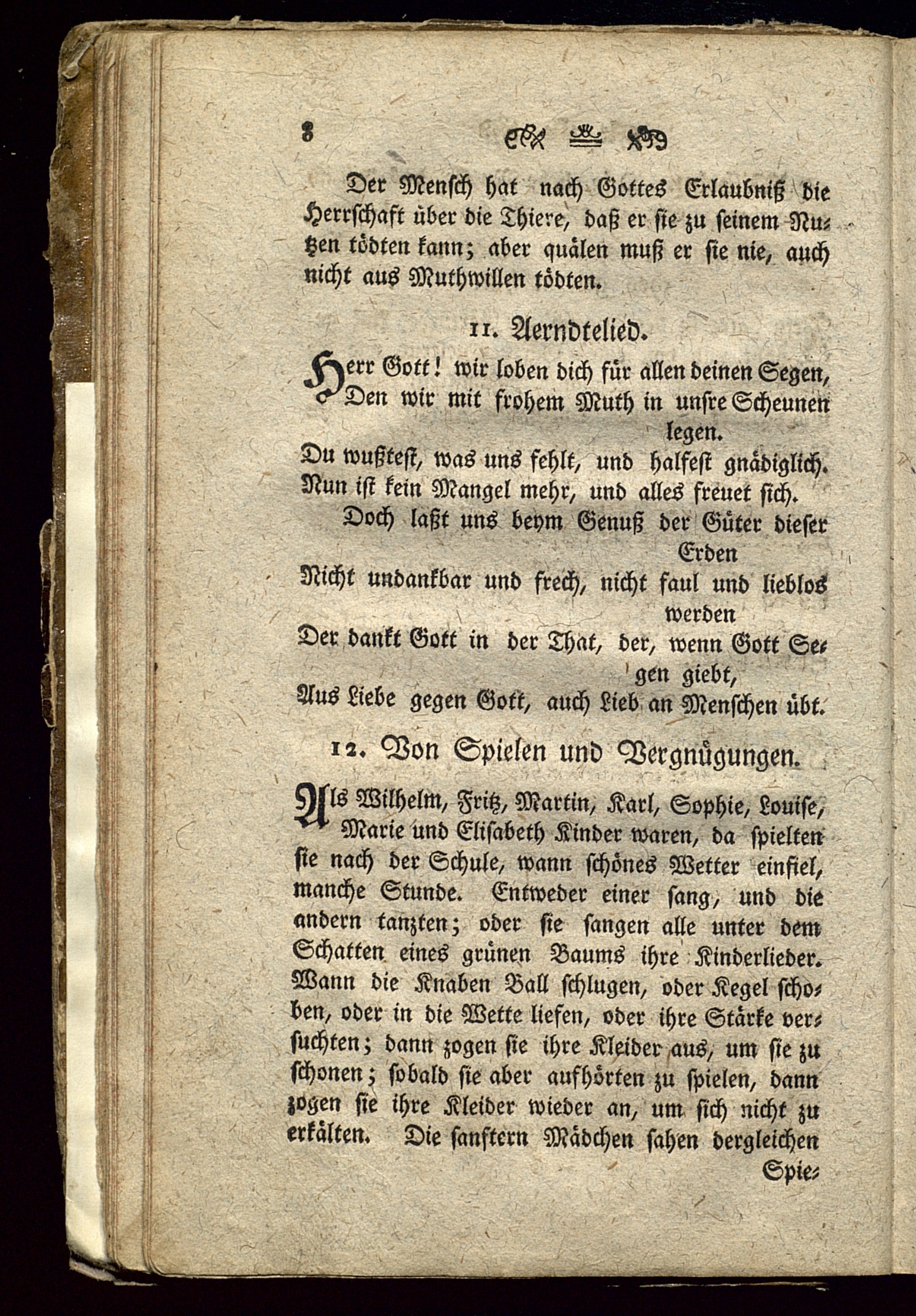 8

Der Mensch hat nach Gottes Erlaubniß die Herrschaft über die Thiere, daß er sie zu seinem Nutzen tödten kann; aber quälen muß er sie nie, auch nicht aus Muthwillen tödten.

11. Aerndtelied.

Herr Gott! wir loben dich für allen deinen Segen,
Den wir mit frohem Muth in unsre Scheunen legen.
Du wußtest, was uns fehlt, und halfest gnädiglich.
Nun ist kein Mangel mehr, und alles freuet sich.
Doch laßt uns beym Genuß der Güter dieser Erden
Nicht undankbar und frech, nicht faul und lieblos werden
Der dankt Gott in der That, der, wenn Gott Segen giebt,
Aus Liebe gegen Gott, auch Lieb an Menschen übt.

12. Von Spielen und Vergnügungen.

Als Wilhelm, Fritz, Martin, Karl, Sophie, Louise, Marie und Elisabeth Kinder waren, da spielten sie nach der Schule, wann schönes Wetter einfiel, manche Stunde. Entweder einer sang, und die andern tanzten; oder sie sangen alle unter dem Schatten eines grünen Baums ihre Kinderlieder. Wann die Knaben Ball schlugen, oder Kegel schoben, oder in die Wette liefen, oder ihre Stärke versuchten; dann zogen sie ihre Kleider aus, um sie zu schonen; sobald sie aber aufhörten zu spielen, dann zogen sie ihre Kleider wieder an, um sich nicht zu erkälten. Die sanftern Mädchen sahen dergleichen Spie-